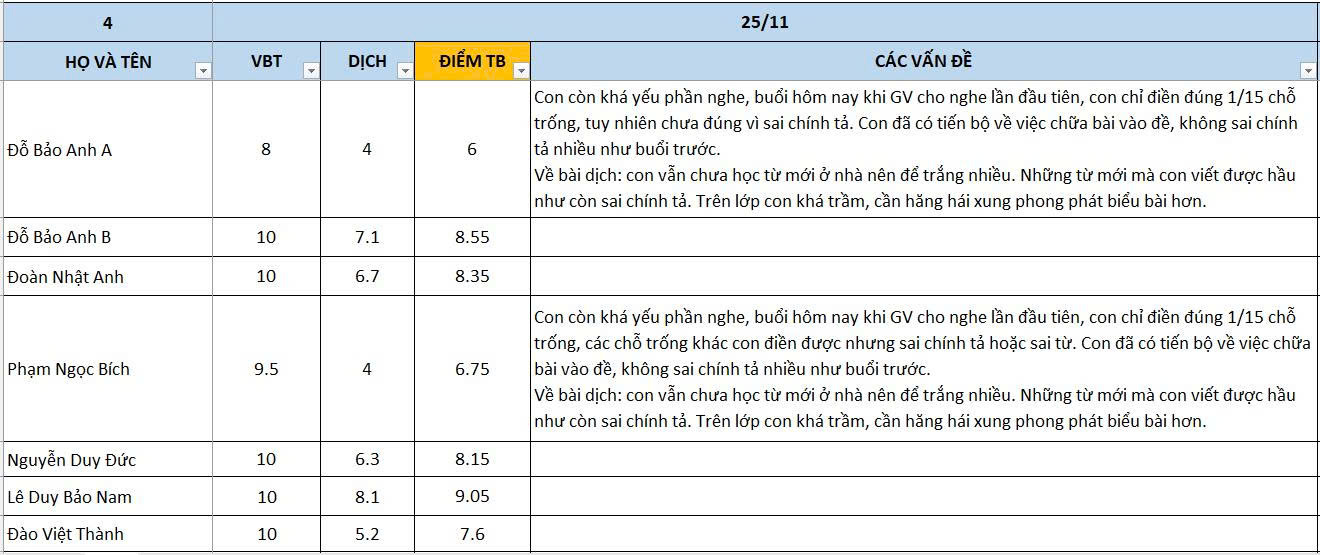 | 4 | 25/11 | | | |
|---|---|---|---|---|
| HỌ VÀ TÊN | VBT | DỊCH | ĐIỂM TB | CÁC VẤN ĐỀ |
| Đỗ Bảo Anh A | 8 | 4 | 6 | Con còn khá yếu phần nghe, buổi hôm nay khi GV cho nghe lần đầu tiên, con chỉ điền đúng 1/15 chỗ trống, tuy nhiên chưa đúng vì sai chính tả. Con đã có tiến bộ về việc chữa bài vào đề, không sai chính tả nhiều như buổi trước. Về bài dịch: con vẫn chưa học từ mới ở nhà nên để trắng nhiều. Những từ mới mà con viết được hầu như còn sai chính tả. Trên lớp con khá trầm, cần hăng hái xung phong phát biểu bài hơn. |
| Đỗ Bảo Anh B | 10 | 7.1 | 8.55 | |
| Đoàn Nhật Anh | 10 | 6.7 | 8.35 | |
| Phạm Ngọc Bích | 9.5 | 4 | 6.75 | Con còn khá yếu phần nghe, buổi hôm nay khi GV cho nghe lần đầu tiên, con chỉ điền đúng 1/15 chỗ trống, các chỗ trống khác con điền được nhưng sai chính tả hoặc sai từ. Con đã có tiến bộ về việc chữa bài vào đề, không sai chính tả nhiều như buổi trước. Về bài dịch: con vẫn chưa học từ mới ở nhà nên để trắng nhiều. Những từ mới mà con viết được hầu như còn sai chính tả. Trên lớp con khá trầm, cần hăng hái xung phong phát biểu bài hơn. |
| Nguyễn Duy Đức | 10 | 6.3 | 8.15 | |
| Lê Duy Bảo Nam | 10 | 8.1 | 9.05 | |
| Đào Việt Thành | 10 | 5.2 | 7.6 | |